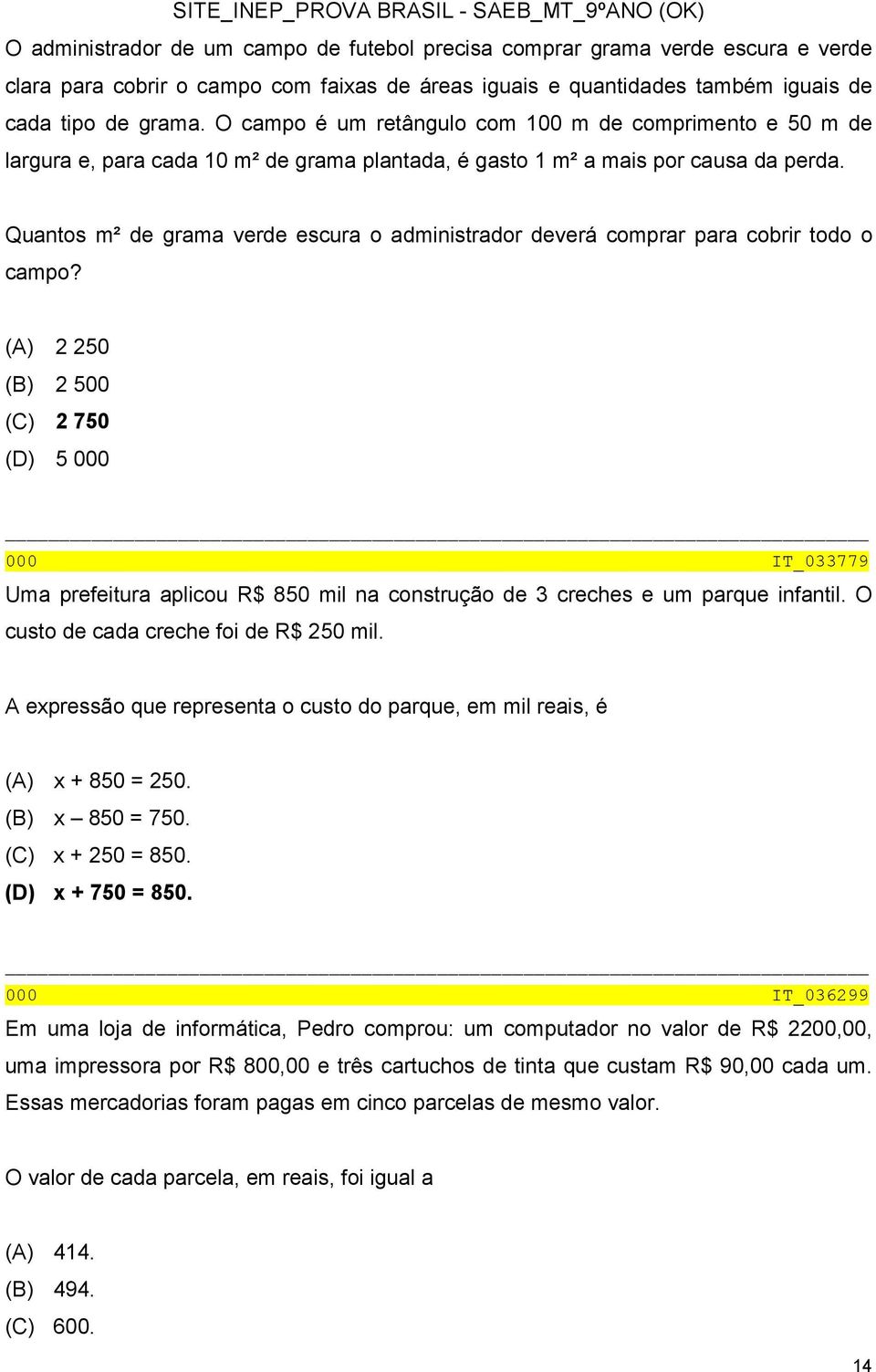 SITE_INEP_PROVA BRASIL - SAEB_MT_9ºANO (OK)

O administrador de um campo de futebol precisa comprar grama verde escura e verde clara para cobrir o campo com faixas de áreas iguais e quantidades também iguais de cada tipo de grama. O campo é um retângulo com 100 m de comprimento e 50 m de largura e, para cada 10 m² de grama plantada, é gasto 1 m² a mais por causa da perda.

Quantos m² de grama verde escura o administrador deverá comprar para cobrir todo o campo?

(A) 2 250
(B) 2 500
(C) 2 750
(D) 5 000

000 IT_033779

Uma prefeitura aplicou R$ 850 mil na construção de 3 creches e um parque infantil. O custo de cada creche foi de R$ 250 mil.

A expressão que representa o custo do parque, em mil reais, é

(A) x + 850 = 250.
(B) x – 850 = 750.
(C) x + 250 = 850.
(D) x + 750 = 850.

000 IT_036299

Em uma loja de informática, Pedro comprou: um computador no valor de R$ 2200,00, uma impressora por R$ 800,00 e três cartuchos de tinta que custam R$ 90,00 cada um. Essas mercadorias foram pagas em cinco parcelas de mesmo valor.

O valor de cada parcela, em reais, foi igual a

(A) 414.
(B) 494.
(C) 600.

14